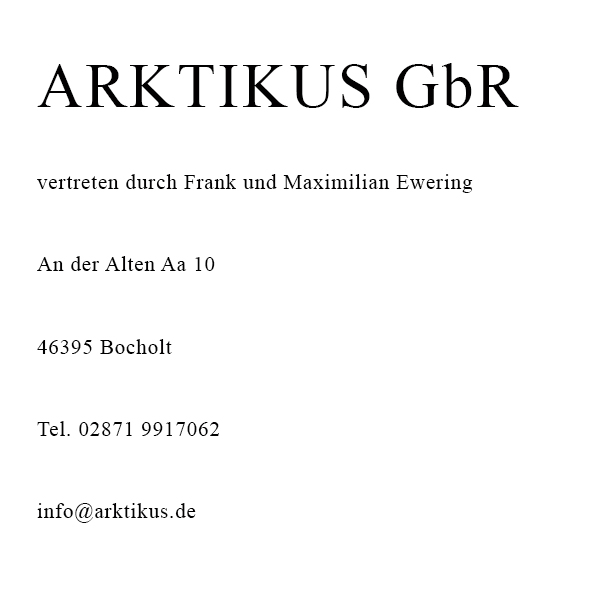 ARKTIKUS GbR

vertreten durch Frank und Maximilian Ewering

An der Alten Aa 10

46395 Bocholt

Tel. 02871 9917062

info@arktikus.de